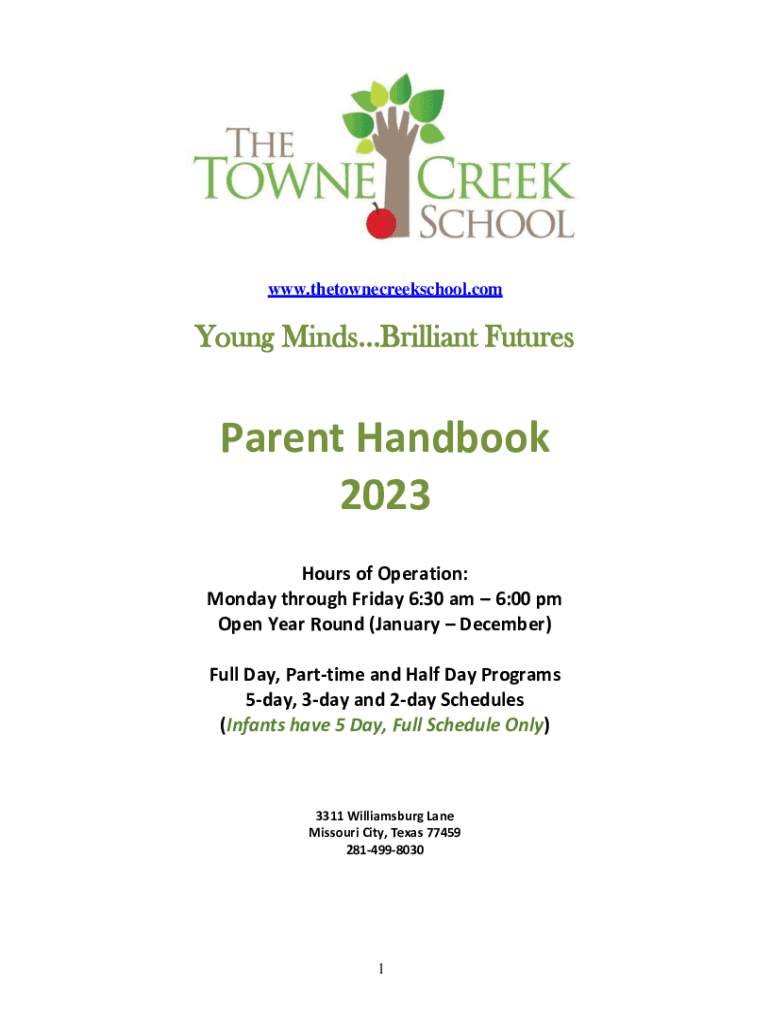 THE TOWNE CREEK SCHOOL

www.thetownecreekschool.com

Young Minds...Brilliant Futures

Parent Handbook
2023

Hours of Operation:
Monday through Friday 6:30 am – 6:00 pm
Open Year Round (January – December)

Full Day, Part-time and Half Day Programs
5-day, 3-day and 2-day Schedules
(Infants have 5 Day, Full Schedule Only)

3311 Williamsburg Lane
Missouri City, Texas 77459
281-499-8030

1